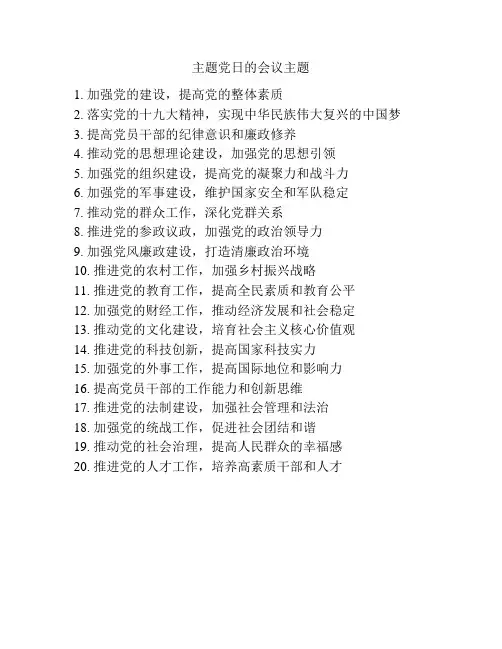 主题党日的会议主题

1. 加强党的建设，提高党的整体素质
2. 落实党的十九大精神，实现中华民族伟大复兴的中国梦
3. 提高党员干部的纪律意识和廉政修养
4. 推动党的思想理论建设，加强党的思想引领
5. 加强党的组织建设，提高党的凝聚力和战斗力
6. 加强党的军事建设，维护国家安全和军队稳定
7. 推动党的群众工作，深化党群关系
8. 推进党的参政议政，加强党的政治领导力
9. 加强党风廉政建设，打造清廉政治环境
10. 推进党的农村工作，加强乡村振兴战略
11. 推进党的教育工作，提高全民素质和教育公平
12. 加强党的财经工作，推动经济发展和社会稳定
13. 推动党的文化建设，培育社会主义核心价值观
14. 推进党的科技创新，提高国家科技实力
15. 加强党的外事工作，提高国际地位和影响力
16. 提高党员干部的工作能力和创新思维
17. 推进党的法制建设，加强社会管理和法治
18. 加强党的统战工作，促进社会团结和谐
19. 推动党的社会治理，提高人民群众的幸福感
20. 推进党的人才工作，培养高素质干部和人才